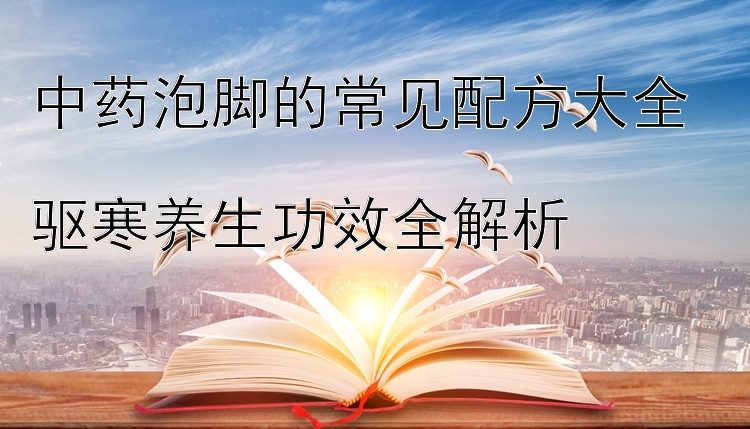 中药泡脚的常见配方大全

驱寒养生功效全解析